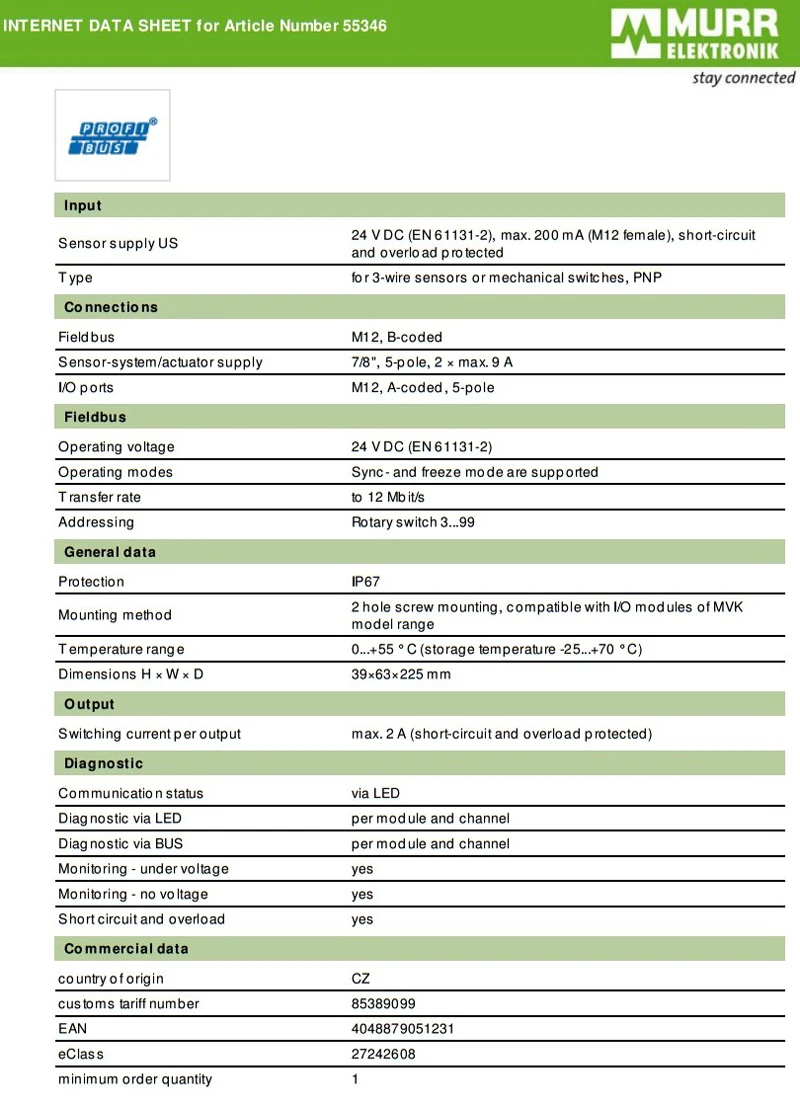 INTERNET DATA SHEET for Article Number 55346

MURR ELEKTRONIK
stay connected

PROFI BUS

| Input | |
|---|---|
| Sensor supply US | 24 V DC (EN 61131-2), max. 200 mA (M12 female), short-circuit and overload protected |
| Type | for 3-wire sensors or mechanical switches, PNP |
| **Connections** | |
| Fieldbus | M12, B-coded |
| Sensor-system/actuator supply | 7/8", 5-pole, 2 × max. 9 A |
| I/O ports | M12, A-coded, 5-pole |
| **Fieldbus** | |
| Operating voltage | 24 V DC (EN 61131-2) |
| Operating modes | Sync- and freeze mode are supported |
| Transfer rate | to 12 Mbit/s |
| Addressing | Rotary switch 3...99 |
| **General data** | |
| Protection | IP67 |
| Mounting method | 2 hole screw mounting, compatible with I/O modules of MVK model range |
| Temperature range | 0...+55 °C (storage temperature -25...+70 °C) |
| Dimensions H × W × D | 39×63×225 mm |
| **Output** | |
| Switching current per output | max. 2 A (short-circuit and overload protected) |
| **Diagnostic** | |
| Communication status | via LED |
| Diagnostic via LED | per module and channel |
| Diagnostic via BUS | per module and channel |
| Monitoring - under voltage | yes |
| Monitoring - no voltage | yes |
| Short circuit and overload | yes |
| **Commercial data** | |
| country of origin | CZ |
| customs tariff number | 85389099 |
| EAN | 4048879051231 |
| eClass | 27242608 |
| minimum order quantity | 1 |